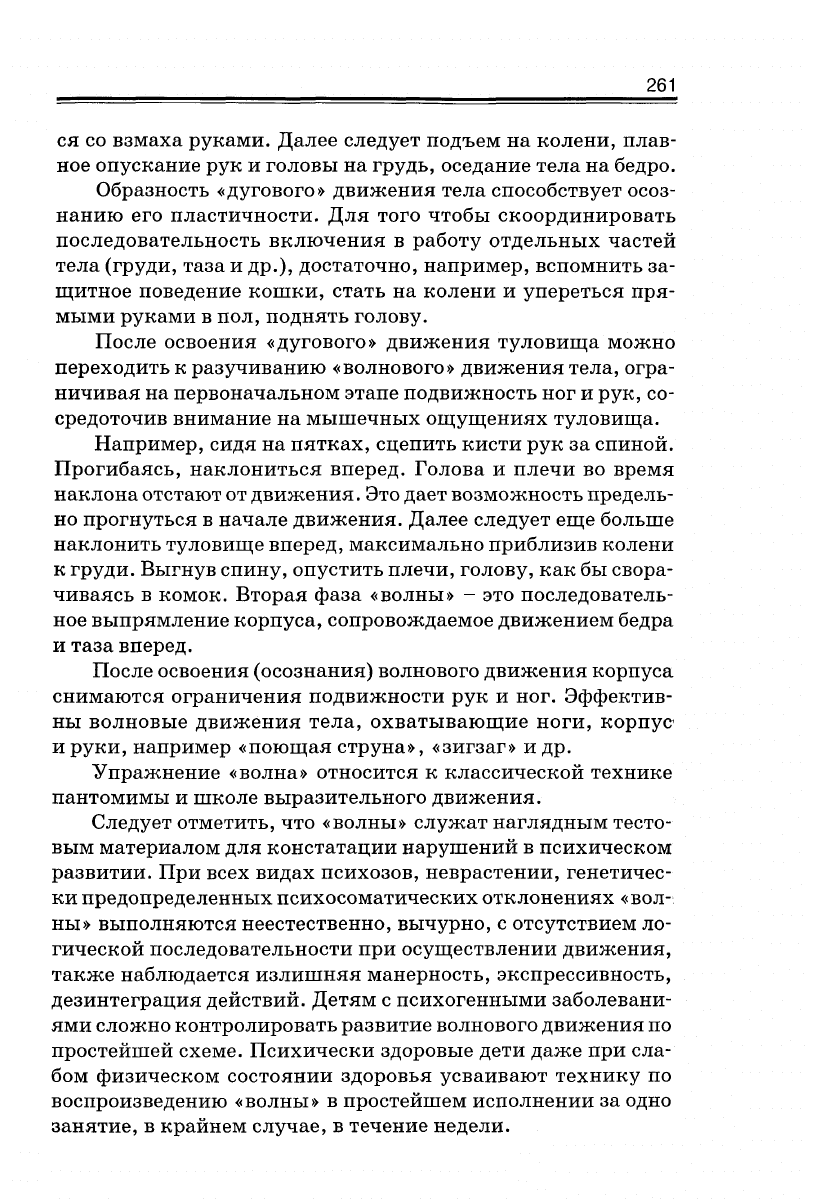 261

ся со взмаха руками. Далее следует подъем на колени, плавное опускание рук и головы на грудь, оседание тела на бедро.

Образность «дугового» движения тела способствует осознанию его пластичности. Для того чтобы скоординировать последовательность включения в работу отдельных частей тела (груди, таза и др.), достаточно, например, вспомнить защитное поведение кошки, стать на колени и упереться прямыми руками в пол, поднять голову.

После освоения «дугового» движения туловища можно переходить к разучиванию «волнового» движения тела, ограничивая на первоначальном этапе подвижность ног и рук, сосредоточив внимание на мышечных ощущениях туловища.

Например, сидя на пятках, сцепить кисти рук за спиной. Прогибаясь, наклониться вперед. Голова и плечи во время наклона отстают от движения. Это дает возможность предельно прогнуться в начале движения. Далее следует еще больше наклонить туловище вперед, максимально приблизив колени к груди. Выгнув спину, опустить плечи, голову, как бы сворачиваясь в комок. Вторая фаза «волны» – это последовательное выпрямление корпуса, сопровождаемое движением бедра и таза вперед.

После освоения (осознания) волнового движения корпуса снимаются ограничения подвижности рук и ног. Эффективны волновые движения тела, охватывающие ноги, корпус и руки, например «поющая струна», «зигзаг» и др.

Упражнение «волна» относится к классической технике пантомимы и школе выразительного движения.

Следует отметить, что «волны» служат наглядным тестовым материалом для констатации нарушений в психическом развитии. При всех видах психозов, неврастении, генетически предопределенных психосоматических отклонениях «волны» выполняются неестественно, вычурно, с отсутствием логической последовательности при осуществлении движения, также наблюдается излишняя манерность, экспрессивность, дезинтеграция действий. Детям с психогенными заболеваниями сложно контролировать развитие волнового движения по простейшей схеме. Психически здоровые дети даже при слабом физическом состоянии здоровья усваивают технику по воспроизведению «волны» в простейшем исполнении за одно занятие, в крайнем случае, в течение недели.